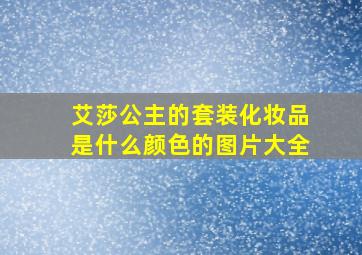 艾莎公主的套装化妆品是什么颜色的图片大全